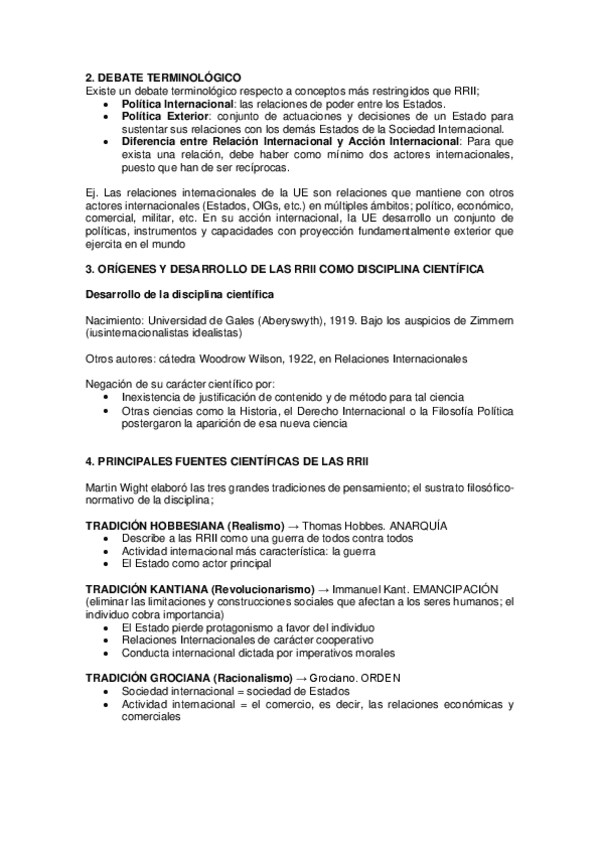 2. DEBATE TERMINOLÓGICO
Existe un debate terminológico respecto a conceptos más restringidos que RRII;
• Política Internacional: las relaciones de poder entre los Estados.
• Política Exterior: conjunto de actuaciones y decisiones de un Estado para sustentar sus relaciones con los demás Estados de la Sociedad Internacional.
• Diferencia entre Relación Internacional y Acción Internacional: Para que exista una relación, debe haber como mínimo dos actores internacionales, puesto que han de ser recíprocas.

Ej. Las relaciones internacionales de la UE son relaciones que mantiene con otros actores internacionales (Estados, OIGs, etc.) en múltiples ámbitos; político, económico, comercial, militar, etc. En su acción internacional, la UE desarrollo un conjunto de políticas, instrumentos y capacidades con proyección fundamentalmente exterior que ejercita en el mundo

3. ORÍGENES Y DESARROLLO DE LAS RRII COMO DISCIPLINA CIENTÍFICA

Desarrollo de la disciplina científica

Nacimiento: Universidad de Gales (Aberyswyth), 1919. Bajo los auspicios de Zimmern (iusinternacionalistas idealistas)

Otros autores: cátedra Woodrow Wilson, 1922, en Relaciones Internacionales

Negación de su carácter científico por:
• Inexistencia de justificación de contenido y de método para tal ciencia
• Otras ciencias como la Historia, el Derecho Internacional o la Filosofía Política postergaron la aparición de esa nueva ciencia

4. PRINCIPALES FUENTES CIENTÍFICAS DE LAS RRII

Martin Wight elaboró las tres grandes tradiciones de pensamiento; el sustrato filosófico-normativo de la disciplina;

TRADICIÓN HOBBESIANA (Realismo) → Thomas Hobbes. ANARQUÍA
• Describe a las RRII como una guerra de todos contra todos
• Actividad internacional más característica: la guerra
• El Estado como actor principal

TRADICIÓN KANTIANA (Revolucionarismo) → Immanuel Kant. EMANCIPACIÓN (eliminar las limitaciones y construcciones sociales que afectan a los seres humanos; el individuo cobra importancia)
• El Estado pierde protagonismo a favor del individuo
• Relaciones Internacionales de carácter cooperativo
• Conducta internacional dictada por imperativos morales

TRADICIÓN GROCIANA (Racionalismo) → Grociano. ORDEN
• Sociedad internacional = sociedad de Estados
• Actividad internacional = el comercio, es decir, las relaciones económicas y comerciales